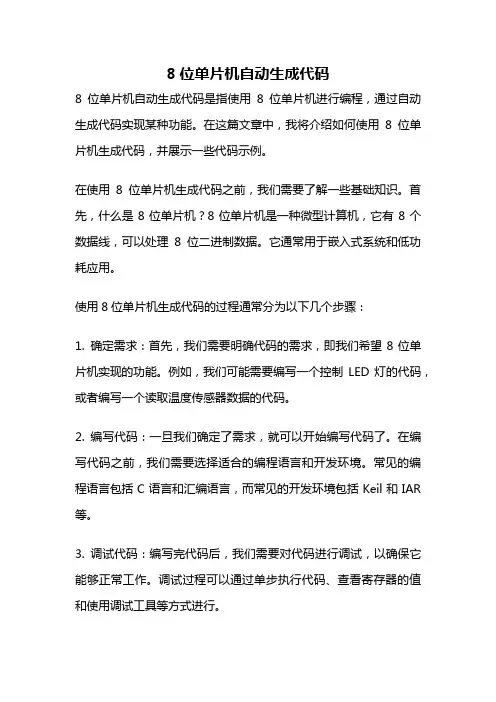 8 位单片机自动生成代码

8 位单片机自动生成代码是指使用 8 位单片机进行编程，通过自动生成代码实现某种功能。在这篇文章中，我将介绍如何使用 8 位单片机生成代码，并展示一些代码示例。

在使用 8 位单片机生成代码之前，我们需要了解一些基础知识。首先，什么是 8 位单片机？8 位单片机是一种微型计算机，它有 8 个数据线，可以处理 8 位二进制数据。它通常用于嵌入式系统和低功耗应用。

使用 8 位单片机生成代码的过程通常分为以下几个步骤：

1. 确定需求：首先，我们需要明确代码的需求，即我们希望 8 位单片机实现的功能。例如，我们可能需要编写一个控制 LED 灯的代码，或者编写一个读取温度传感器数据的代码。

2. 编写代码：一旦我们确定了需求，就可以开始编写代码了。在编写代码之前，我们需要选择适合的编程语言和开发环境。常见的编程语言包括 C 语言和汇编语言，而常见的开发环境包括 Keil 和 IAR 等。

3. 调试代码：编写完代码后，我们需要对代码进行调试，以确保它能够正常工作。调试过程可以通过单步执行代码、查看寄存器的值和使用调试工具等方式进行。